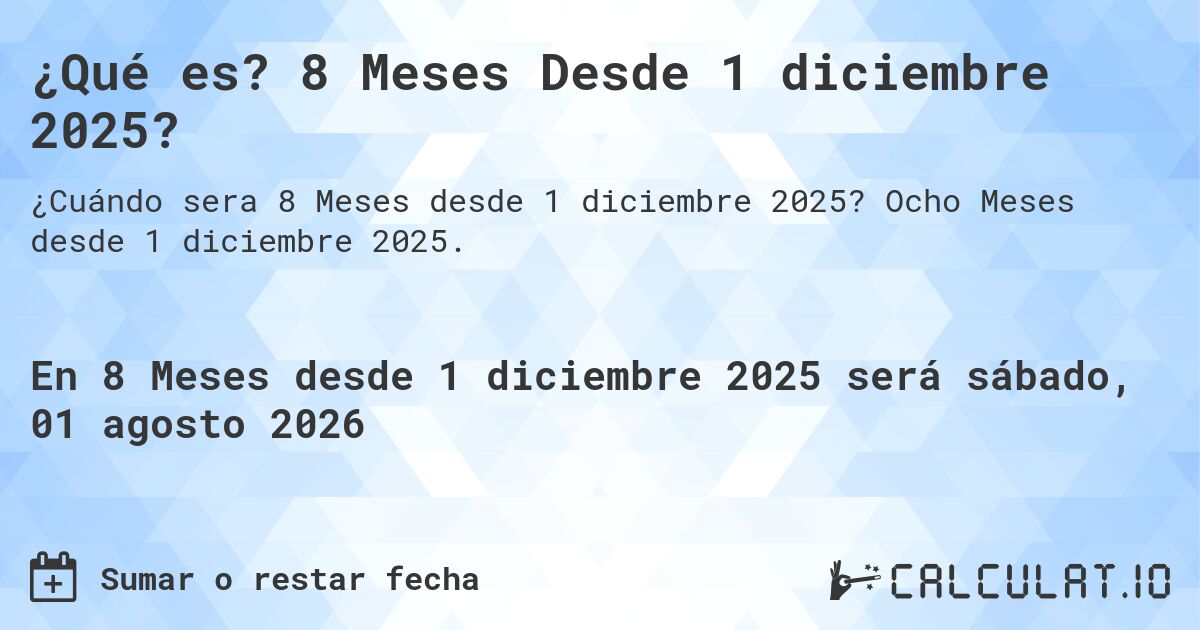 ¿Qué es? 8 Meses Desde 1 diciembre 2025?

¿Cuándo sera 8 Meses desde 1 diciembre 2025? Ocho Meses desde 1 diciembre 2025.

En 8 Meses desde 1 diciembre 2025 será sábado, 01 agosto 2026

Sumar o restar fecha

CALCULAT.IO